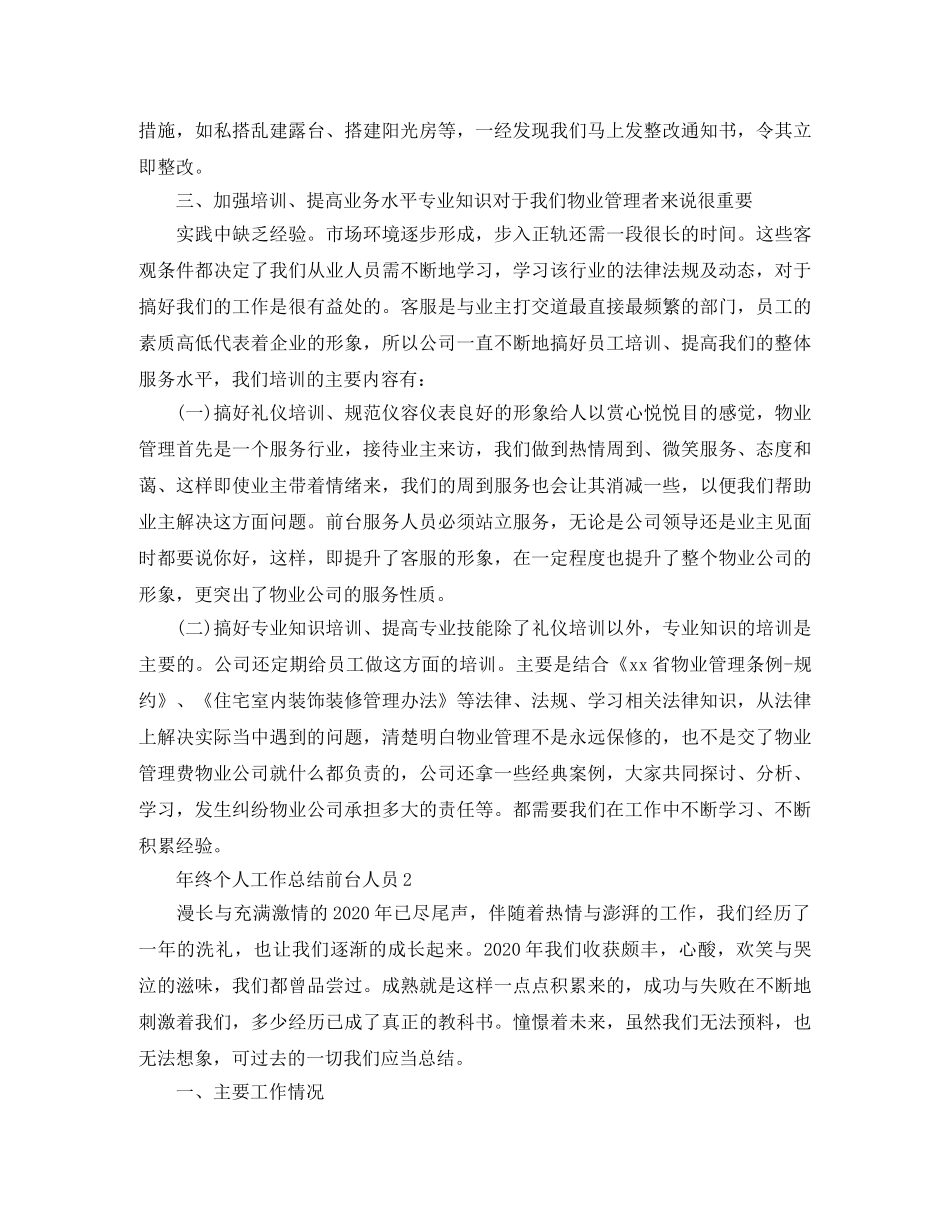 措施，如私搭乱建露台、搭建阳光房等，一经发现我们马上发整改通知书，令其立即整改。

三、加强培训、提高业务水平专业知识对于我们物业管理者来说很重要

实践中缺乏经验。市场环境逐步形成，步入正轨还需一段很长的时间。这些客观条件都决定了我们从业人员需不断地学习，学习该行业的法律法规及动态，对于搞好我们的工作是很有益处的。客服是与业主打交道最直接最频繁的部门，员工的素质高低代表着企业的形象，所以公司一直不断地搞好员工培训、提高我们的整体服务水平，我们培训的主要内容有：

(一)搞好礼仪培训、规范仪容仪表良好的形象给人以赏心悦悦目的感觉，物业管理首先是一个服务行业，接待业主来访，我们做到热情周到、微笑服务、态度和蔼、这样即使业主带着情绪来，我们的周到服务也会让其消减一些，以便我们帮助业主解决这方面问题。前台服务人员必须站立服务，无论是公司领导还是业主见面时都要说你好，这样，即提升了客服的形象，在一定程度也提升了整个物业公司的形象，更突出了物业公司的服务性质。

(二)搞好专业知识培训、提高专业技能除了礼仪培训以外，专业知识的培训是主要的。公司还定期给员工做这方面的培训。主要是结合《xx省物业管理条例-规约》、《住宅室内装饰装修管理办法》等法律、法规、学习相关法律知识，从法律上解决实际当中遇到的问题，清楚明白物业管理不是永远保修的，也不是交了物业管理费物业公司就什么都负责的，公司还拿一些经典案例，大家共同探讨、分析、学习，发生纠纷物业公司承担多大的责任等。都需要我们在工作中不断学习、不断积累经验。

年终个人工作总结前台人员2

漫长与充满激情的2020年已尽尾声，伴随着热情与澎湃的工作，我们经历了一年的洗礼，也让我们逐渐的成长起来。2020年我们收获颇丰，心酸，欢笑与哭泣的滋味，我们都曾品尝过。成熟就是这样一点点积累来的，成功与失败在不断地刺激着我们，多少经历已成了真正的教科书。憧憬着未来，虽然我们无法预料，也无法想象，可过去的一切我们应当总结。

一、主要工作情况